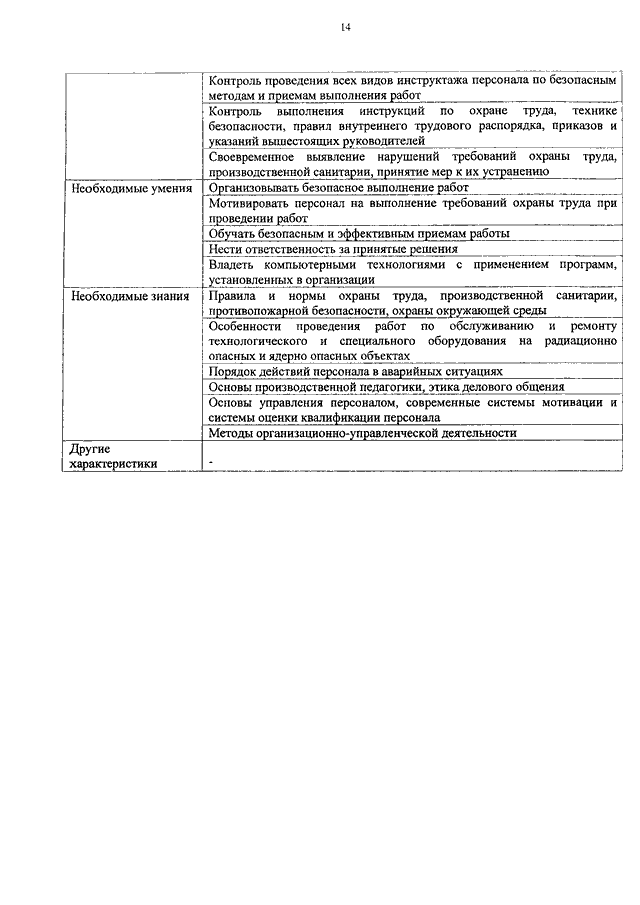 14

| | |
|---|---|
| | Контроль проведения всех видов инструктажа персонала по безопасным методам и приемам выполнения работ |
| | Контроль выполнения инструкций по охране труда, технике безопасности, правил внутреннего трудового распорядка, приказов и указаний вышестоящих руководителей |
| | Своевременное выявление нарушений требований охраны труда, производственной санитарии, принятие мер к их устранению |
| Необходимые умения | Организовывать безопасное выполнение работ |
| | Мотивировать персонал на выполнение требований охраны труда при проведении работ |
| | Обучать безопасным и эффективным приемам работы |
| | Нести ответственность за принятые решения |
| | Владеть компьютерными технологиями с применением программ, установленных в организации |
| Необходимые знания | Правила и нормы охраны труда, производственной санитарии, противопожарной безопасности, охраны окружающей среды |
| | Особенности проведения работ по обслуживанию и ремонту технологического и специального оборудования на радиационно опасных и ядерно опасных объектах |
| | Порядок действий персонала в аварийных ситуациях |
| | Основы производственной педагогики, этика делового общения |
| | Основы управления персоналом, современные системы мотивации и системы оценки квалификации персонала |
| | Методы организационно-управленческой деятельности |
| Другие характеристики | - |